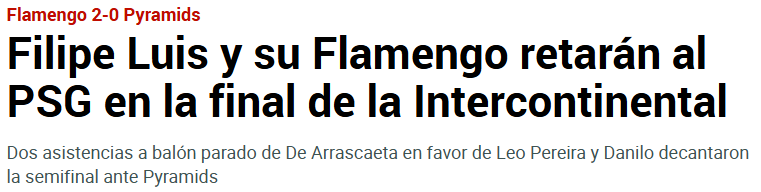 Flamengo 2-0 Pyramids

Filipe Luis y su Flamengo retarán al PSG en la final de la Intercontinental

Dos asistencias a balón parado de De Arrascaeta en favor de Leo Pereira y Danilo decantaron la semifinal ante Pyramids